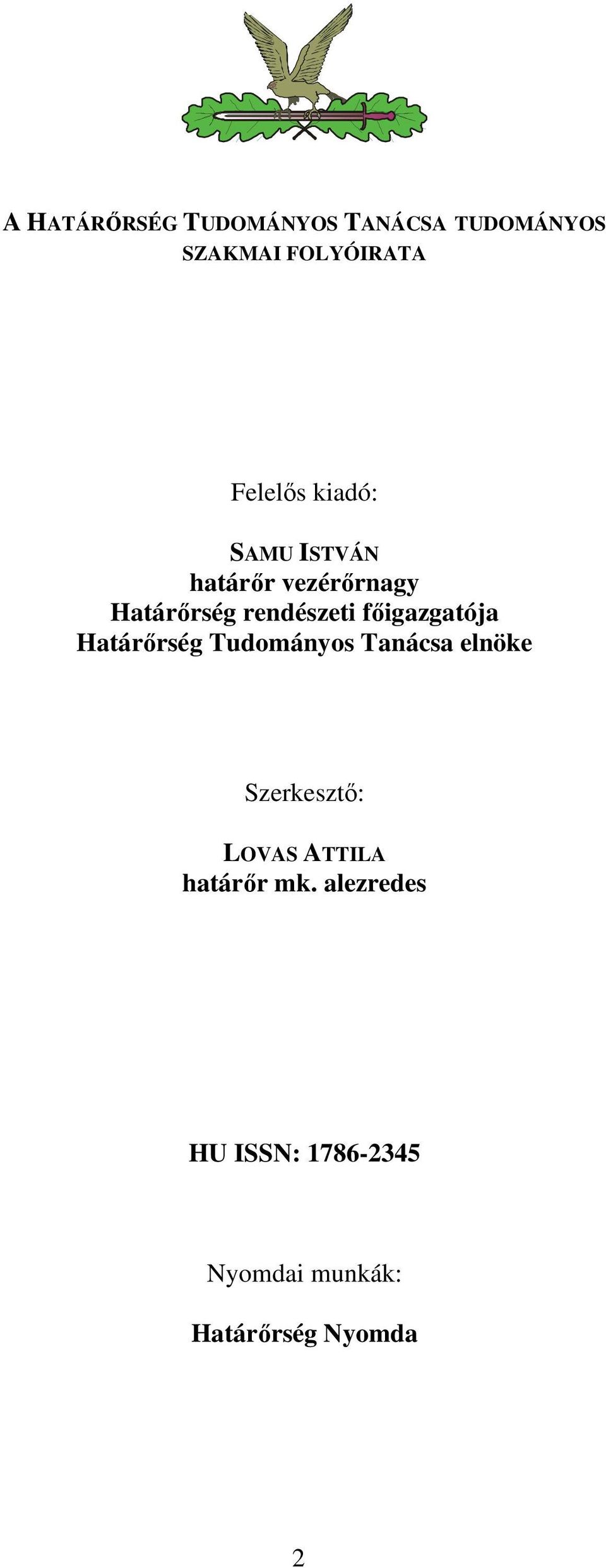 A HATÁRŐRSÉG TUDOMÁNYOS TANÁCSA TUDOMÁNYOS SZAKMAI FOLYÓIRATA

Felelős kiadó:

SAMU ISTVÁN
határőr vezérőrnagy
Határőrség rendészeti főigazgatója
Határőrség Tudományos Tanácsa elnöke

Szerkesztő:

LOVAS ATTILA
határőr mk. alezredes

HU ISSN: 1786-2345

Nyomdai munkák:

Határőrség Nyomda

2